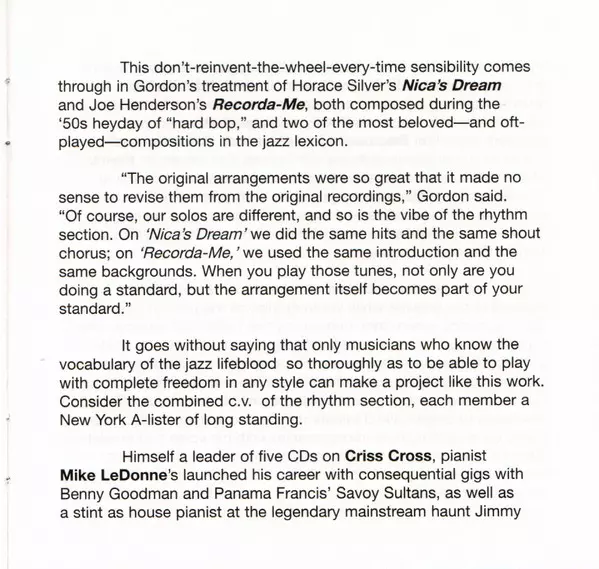 This don't-reinvent-the-wheel-every-time sensibility comes through in Gordon's treatment of Horace Silver's Nica's Dream and Joe Henderson's Recorda-Me, both composed during the '50s heyday of "hard bop," and two of the most beloved—and oft-played—compositions in the jazz lexicon.

"The original arrangements were so great that it made no sense to revise them from the original recordings," Gordon said. "Of course, our solos are different, and so is the vibe of the rhythm section. On 'Nica's Dream' we did the same hits and the same shout chorus; on 'Recorda-Me,' we used the same introduction and the same backgrounds. When you play those tunes, not only are you doing a standard, but the arrangement itself becomes part of your standard."

It goes without saying that only musicians who know the vocabulary of the jazz lifeblood so thoroughly as to be able to play with complete freedom in any style can make a project like this work. Consider the combined c.v. of the rhythm section, each member a New York A-lister of long standing.

Himself a leader of five CDs on Criss Cross, pianist Mike LeDonne's launched his career with consequential gigs with Benny Goodman and Panama Francis' Savoy Sultans, as well as a stint as house pianist at the legendary mainstream haunt Jimmy